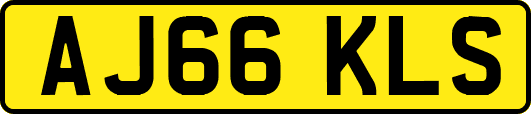 AJ66 KLS